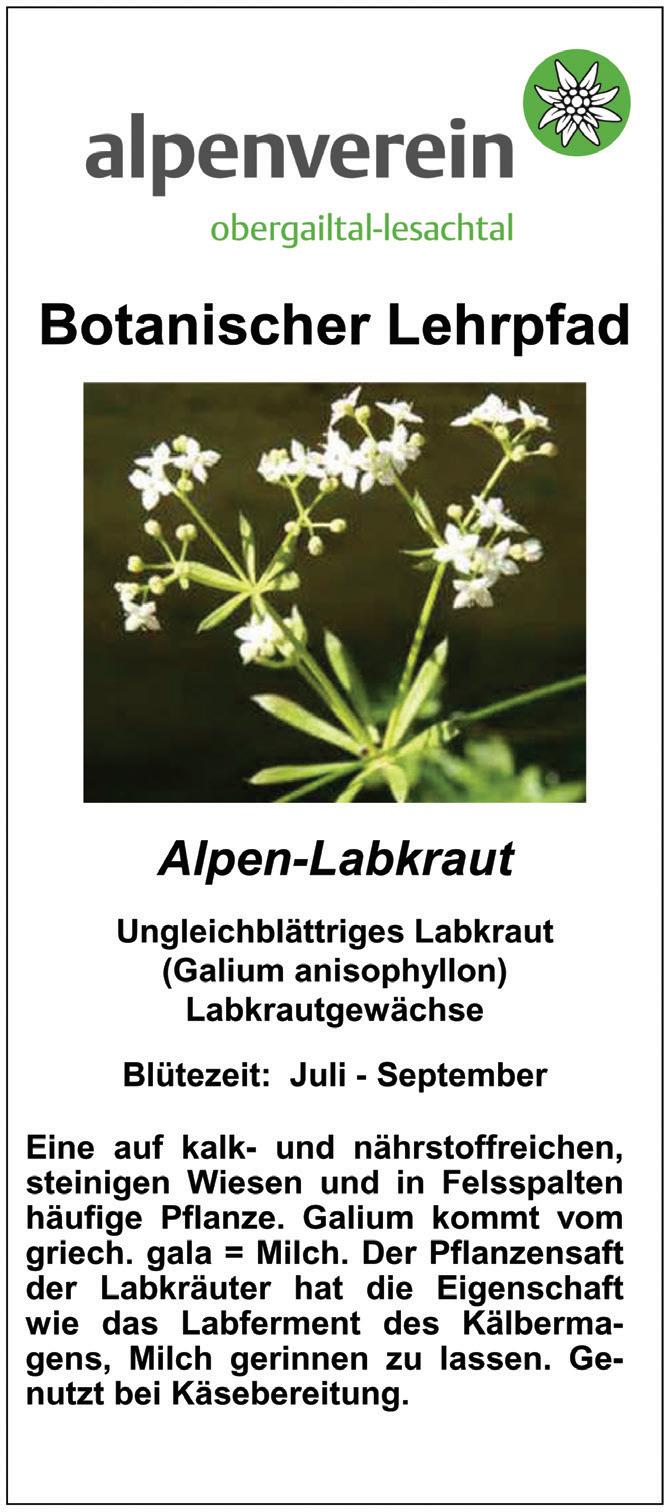 alpenverein
obergailtal-lesachtal

Botanischer Lehrpfad

Alpen-Labkraut

Ungleichblättriges Labkraut
(Galium anisophyllon)
Labkrautgewächse

Blütezeit: Juli - September

Eine auf kalk- und nährstoffreichen, steinigen Wiesen und in Felsspalten häufige Pflanze. Galium kommt vom griech. gala = Milch. Der Pflanzensaft der Labkräuter hat die Eigenschaft wie das Labferment des Kälbermagens, Milch gerinnen zu lassen. Genutzt bei Käsebereitung.